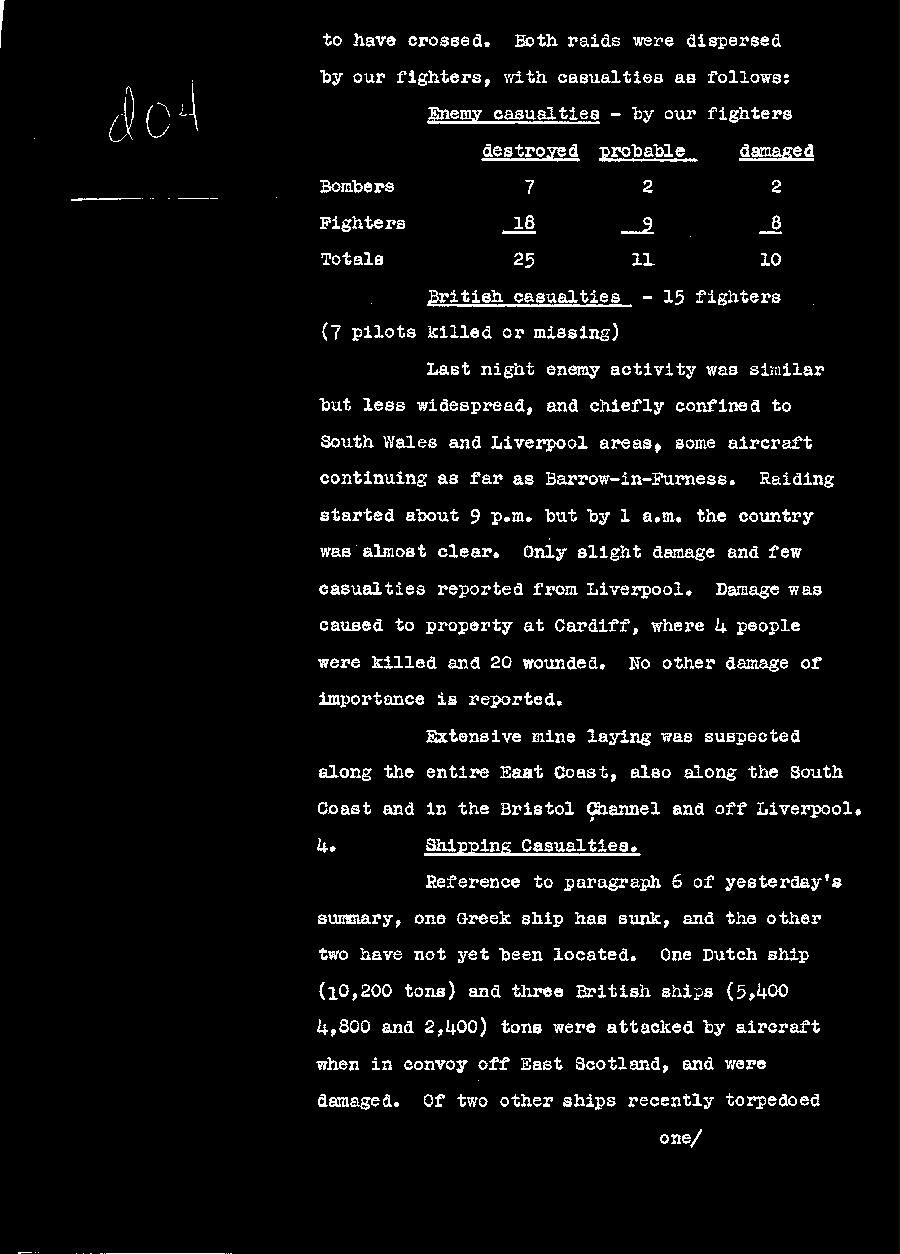 204

to have crossed. Both raids were dispersed by our fighters, with casualties as follows:

Enemy casualties - by our fighters

| | destroyed | probable | damaged |
|---|---|---|---|
| Bombers | 7 | 2 | 2 |
| Fighters | 18 | 9 | 8 |
| Totals | 25 | 11 | 10 |

British casualties - 15 fighters (7 pilots killed or missing)

Last night enemy activity was similar but less widespread, and chiefly confined to South Wales and Liverpool areas, some aircraft continuing as far as Barrow-in-Furness. Raiding started about 9 p.m. but by 1 a.m. the country was almost clear. Only slight damage and few casualties reported from Liverpool. Damage was caused to property at Cardiff, where 4 people were killed and 20 wounded. No other damage of importance is reported.

Extensive mine laying was suspected along the entire East Coast, also along the South Coast and in the Bristol Channel and off Liverpool.

4. Shipping Casualties.

Reference to paragraph 6 of yesterday's summary, one Greek ship has sunk, and the other two have not yet been located. One Dutch ship (10,200 tons) and three British ships (5,400 4,800 and 2,400) tons were attacked by aircraft when in convoy off East Scotland, and were damaged. Of two other ships recently torpedoed

one/